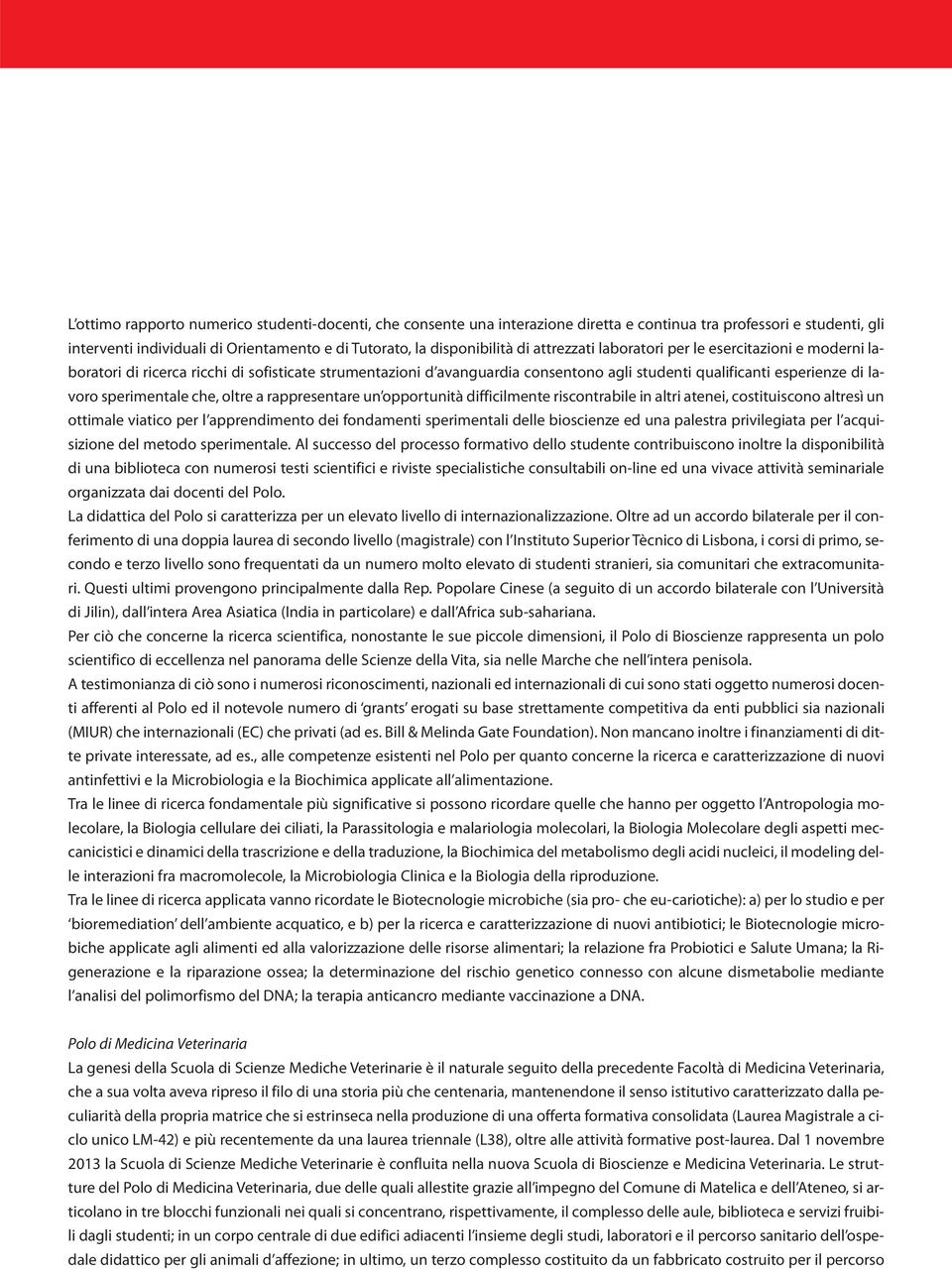 L'ottimo rapporto numerico studenti-docenti, che consente una interazione diretta e continua tra professori e studenti, gli interventi individuali di Orientamento e di Tutorato, la disponibilità di attrezzati laboratori per le esercitazioni e moderni laboratori di ricerca ricchi di sofisticate strumentazioni d'avanguardia consentono agli studenti qualificanti esperienze di lavoro sperimentale che, oltre a rappresentare un'opportunità difficilmente riscontrabile in altri atenei, costituiscono altresì un ottimale viatico per l'apprendimento dei fondamenti sperimentali delle bioscienze ed una palestra privilegiata per l'acquisizione del metodo sperimentale. Al successo del processo formativo dello studente contribuiscono inoltre la disponibilità di una biblioteca con numerosi testi scientifici e riviste specialistiche consultabili on-line ed una vivace attività seminariale organizzata dai docenti del Polo.
La didattica del Polo si caratterizza per un elevato livello di internazionalizzazione. Oltre ad un accordo bilaterale per il conferimento di una doppia laurea di secondo livello (magistrale) con l'Instituto Superior Tècnico di Lisbona, i corsi di primo, secondo e terzo livello sono frequentati da un numero molto elevato di studenti stranieri, sia comunitari che extracomunitari. Questi ultimi provengono principalmente dalla Rep. Popolare Cinese (a seguito di un accordo bilaterale con l'Università di Jilin), dall'intera Area Asiatica (India in particolare) e dall'Africa sub-sahariana.
Per ciò che concerne la ricerca scientifica, nonostante le sue piccole dimensioni, il Polo di Bioscienze rappresenta un polo scientifico di eccellenza nel panorama delle Scienze della Vita, sia nelle Marche che nell'intera penisola.
A testimonianza di ciò sono i numerosi riconoscimenti, nazionali ed internazionali di cui sono stati oggetto numerosi docenti afferenti al Polo ed il notevole numero di 'grants' erogati su base strettamente competitiva da enti pubblici sia nazionali (MIUR) che internazionali (EC) che privati (ad es. Bill & Melinda Gate Foundation). Non mancano inoltre i finanziamenti di ditte private interessate, ad es., alle competenze esistenti nel Polo per quanto concerne la ricerca e caratterizzazione di nuovi antinfettivi e la Microbiologia e la Biochimica applicate all'alimentazione.
Tra le linee di ricerca fondamentale più significative si possono ricordare quelle che hanno per oggetto l'Antropologia molecolare, la Biologia cellulare dei ciliati, la Parassitologia e malariologia molecolari, la Biologia Molecolare degli aspetti meccanicistici e dinamici della trascrizione e della traduzione, la Biochimica del metabolismo degli acidi nucleici, il modeling delle interazioni fra macromolecole, la Microbiologia Clinica e la Biologia della riproduzione.
Tra le linee di ricerca applicata vanno ricordate le Biotecnologie microbiche (sia pro- che eu-cariotiche): a) per lo studio e per 'bioremediation' dell'ambiente acquatico, e b) per la ricerca e caratterizzazione di nuovi antibiotici; le Biotecnologie microbiche applicate agli alimenti ed alla valorizzazione delle risorse alimentari; la relazione fra Probiotici e Salute Umana; la Rigenerazione e la riparazione ossea; la determinazione del rischio genetico connesso con alcune dismetabolie mediante l'analisi del polimorfismo del DNA; la terapia anticancro mediante vaccinazione a DNA.

Polo di Medicina Veterinaria
La genesi della Scuola di Scienze Mediche Veterinarie è il naturale seguito della precedente Facoltà di Medicina Veterinaria, che a sua volta aveva ripreso il filo di una storia più che centenaria, mantenendone il senso istitutivo caratterizzato dalla peculiarità della propria matrice che si estrinseca nella produzione di una offerta formativa consolidata (Laurea Magistrale a ciclo unico LM-42) e più recentemente da una laurea triennale (L38), oltre alle attività formative post-laurea. Dal 1 novembre 2013 la Scuola di Scienze Mediche Veterinarie è confluita nella nuova Scuola di Bioscienze e Medicina Veterinaria. Le strutture del Polo di Medicina Veterinaria, due delle quali allestite grazie all'impegno del Comune di Matelica e dell'Ateneo, si articolano in tre blocchi funzionali nei quali si concentrano, rispettivamente, il complesso delle aule, biblioteca e servizi fruibili dagli studenti; in un corpo centrale di due edifici adiacenti l'insieme degli studi, laboratori e il percorso sanitario dell'ospedale didattico per gli animali d'affezione; in ultimo, un terzo complesso costituito da un fabbricato costruito per il percorso